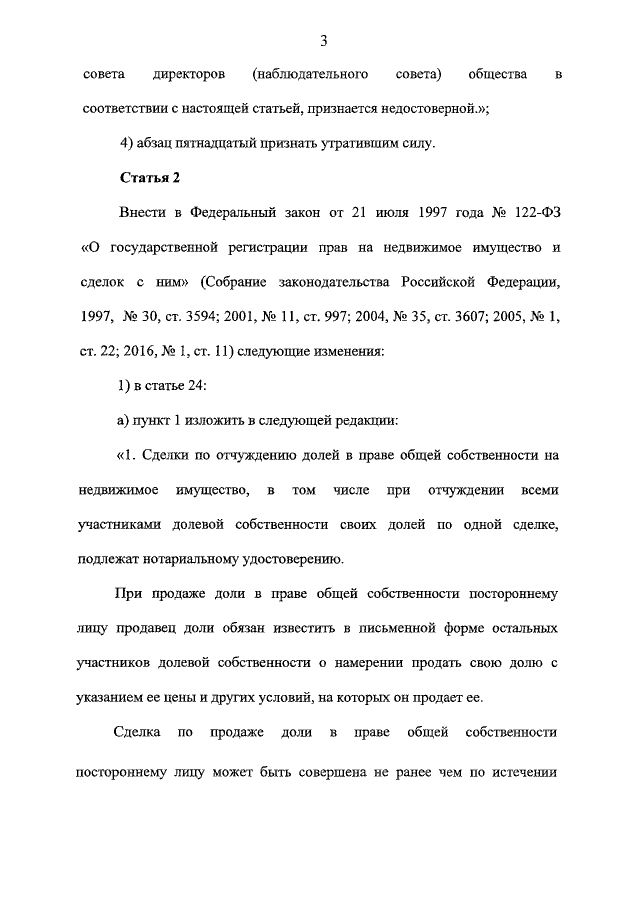 3

совета директоров (наблюдательного совета) общества в соответствии с настоящей статьей, признается недостоверной.»;

4) абзац пятнадцатый признать утратившим силу.

Статья 2

Внести в Федеральный закон от 21 июля 1997 года № 122-ФЗ «О государственной регистрации прав на недвижимое имущество и сделок с ним» (Собрание законодательства Российской Федерации, 1997, № 30, ст. 3594; 2001, № 11, ст. 997; 2004, № 35, ст. 3607; 2005, № 1, ст. 22; 2016, № 1, ст. 11) следующие изменения:

1) в статье 24:

а) пункт 1 изложить в следующей редакции:

«1. Сделки по отчуждению долей в праве общей собственности на недвижимое имущество, в том числе при отчуждении всеми участниками долевой собственности своих долей по одной сделке, подлежат нотариальному удостоверению.

При продаже доли в праве общей собственности постороннему лицу продавец доли обязан известить в письменной форме остальных участников долевой собственности о намерении продать свою долю с указанием ее цены и других условий, на которых он продает ее.

Сделка по продаже доли в праве общей собственности постороннему лицу может быть совершена не ранее чем по истечении